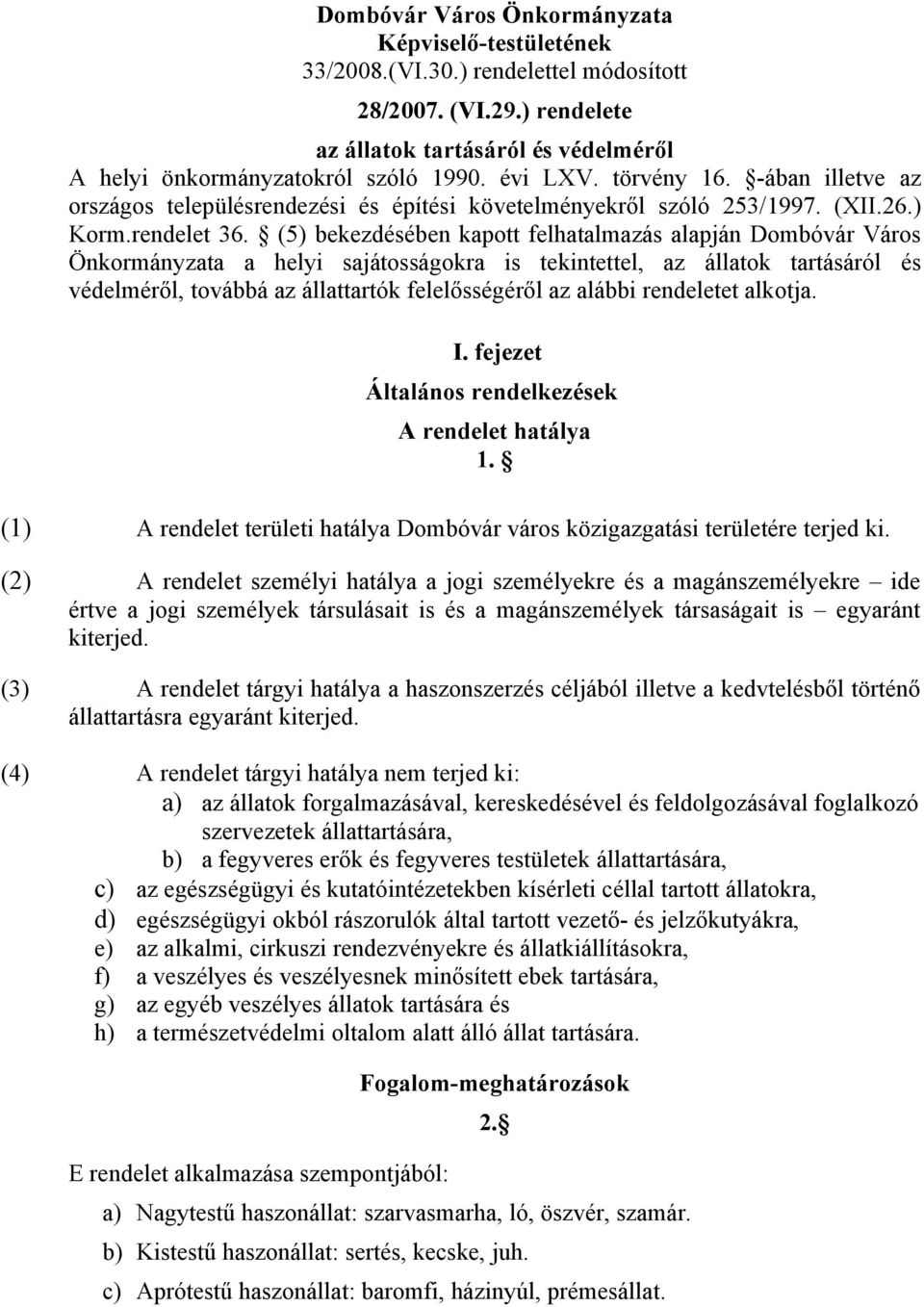 Dombóvár Város Önkormányzata
Képviselő-testületének
33/2008.(VI.30.) rendelettel módosított

28/2007. (VI.29.) rendelete

az állatok tartásáról és védelméről

A helyi önkormányzatokról szóló 1990. évi LXV. törvény 16. §-ában illetve az országos településrendezési és építési követelményekről szóló 253/1997. (XII.26.) Korm.rendelet 36. § (5) bekezdésében kapott felhatalmazás alapján Dombóvár Város Önkormányzata a helyi sajátosságokra is tekintettel, az állatok tartásáról és védelméről, továbbá az állattartók felelősségéről az alábbi rendeletet alkotja.

I. fejezet
Általános rendelkezések
A rendelet hatálya
1. §

(1) A rendelet területi hatálya Dombóvár város közigazgatási területére terjed ki.

(2) A rendelet személyi hatálya a jogi személyekre és a magánszemélyekre – ide értve a jogi személyek társulásait is és a magánszemélyek társaságait is – egyaránt kiterjed.

(3) A rendelet tárgyi hatálya a haszonszerzés céljából illetve a kedvtelésből történő állattartásra egyaránt kiterjed.

(4) A rendelet tárgyi hatálya nem terjed ki:
a) az állatok forgalmazásával, kereskedésével és feldolgozásával foglalkozó szervezetek állattartására,
b) a fegyveres erők és fegyveres testületek állattartására,
c) az egészségügyi és kutatóintézetekben kísérleti céllal tartott állatokra,
d) egészségügyi okból rászorulók által tartott vezető- és jelzőkutyákra,
e) az alkalmi, cirkuszi rendezvényekre és állatkiállításokra,
f) a veszélyes és veszélyesnek minősített ebek tartására,
g) az egyéb veszélyes állatok tartására és
h) a természetvédelmi oltalom alatt álló állat tartására.

Fogalom-meghatározások
2.§

E rendelet alkalmazása szempontjából:

a) Nagytestű haszonállat: szarvasmarha, ló, öszvér, szamár.
b) Kistestű haszonállat: sertés, kecske, juh.
c) Aprótestű haszonállat: baromfi, házinyúl, prémesállat.